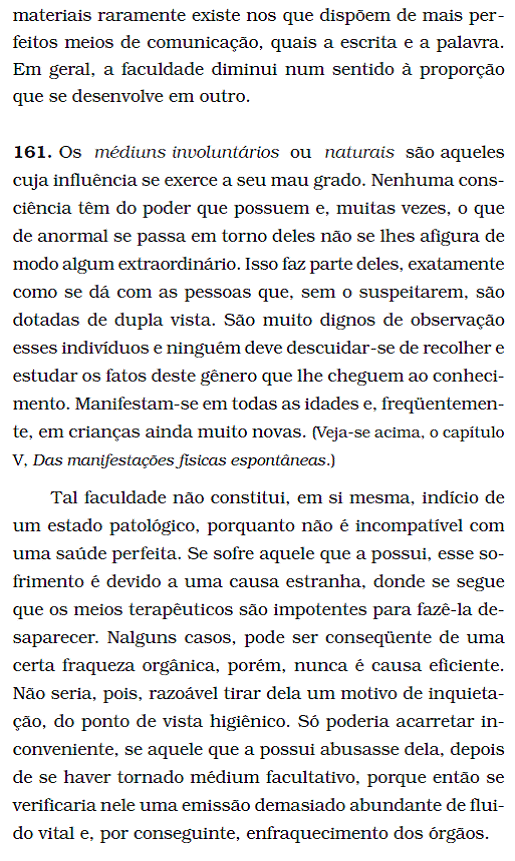 materiais raramente existe nos que dispõem de mais perfeitos meios de comunicação, quais a escrita e a palavra. Em geral, a faculdade diminui num sentido à proporção que se desenvolve em outro.

161. Os médiuns involuntários ou naturais são aqueles cuja influência se exerce a seu mau grado. Nenhuma consciência têm do poder que possuem e, muitas vezes, o que de anormal se passa em torno deles não se lhes afigura de modo algum extraordinário. Isso faz parte deles, exatamente como se dá com as pessoas que, sem o suspeitarem, são dotadas de dupla vista. São muito dignos de observação esses indivíduos e ninguém deve descuidar-se de recolher e estudar os fatos deste gênero que lhe cheguem ao conhecimento. Manifestam-se em todas as idades e, freqüentemente, em crianças ainda muito novas. (Veja-se acima, o capítulo V, Das manifestações físicas espontâneas.)

Tal faculdade não constitui, em si mesma, indício de um estado patológico, porquanto não é incompatível com uma saúde perfeita. Se sofre aquele que a possui, esse sofrimento é devido a uma causa estranha, donde se segue que os meios terapêuticos são impotentes para fazê-la desaparecer. Nalguns casos, pode ser conseqüente de uma certa fraqueza orgânica, porém, nunca é causa eficiente. Não seria, pois, razoável tirar dela um motivo de inquietação, do ponto de vista higiênico. Só poderia acarretar inconveniente, se aquele que a possui abusasse dela, depois de se haver tornado médium facultativo, porque então se verificaria nele uma emissão demasiado abundante de fluido vital e, por conseguinte, enfraquecimento dos órgãos.